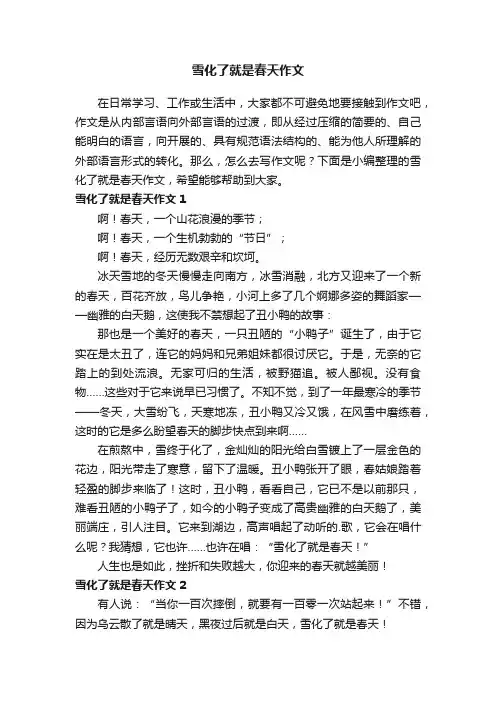 雪化了就是春天作文

在日常学习、工作或生活中，大家都不可避免地要接触到作文吧，作文是从内部言语向外部言语的过渡，即从经过压缩的简要的、自己能明白的语言，向开展的、具有规范语法结构的、能为他人所理解的外部语言形式的转化。那么，怎么去写作文呢？下面是小编整理的雪化了就是春天作文，希望能够帮助到大家。

雪化了就是春天作文 1

啊！春天，一个山花浪漫的季节；

啊！春天，一个生机勃勃的“节日”；

啊！春天，经历无数艰辛和坎坷。

冰天雪地的冬天慢慢走向南方，冰雪消融，北方又迎来了一个新的春天，百花齐放，鸟儿争艳，小河上多了几个婀娜多姿的舞蹈家——幽雅的白天鹅，这使我不禁想起了丑小鸭的故事：

那也是一个美好的春天，一只丑陋的“小鸭子”诞生了，由于它实在是太丑了，连它的妈妈和兄弟姐妹都很讨厌它。于是，无奈的它踏上的到处流浪。无家可归的生活，被野猫追。被人鄙视。没有食物……这些对于它来说早已习惯了。不知不觉，到了一年最寒冷的季节——冬天，大雪纷飞，天寒地冻，丑小鸭又冷又饿，在风雪中磨练着，这时的它是多么盼望春天的脚步快点到来啊……

在煎熬中，雪终于化了，金灿灿的阳光给白雪镀上了一层金色的花边，阳光带走了寒意，留下了温暖。丑小鸭张开了眼，春姑娘踏着轻盈的脚步来临了！这时，丑小鸭，看看自己，它已不是以前那只，难看丑陋的小鸭子了，如今的小鸭子变成了高贵幽雅的白天鹅了，美丽端庄，引人注目。它来到湖边，高声唱起了动听的.歌，它会在唱什么呢？我猜想，它也许……也许在唱：“雪化了就是春天！”

人生也是如此，挫折和失败越大，你迎来的春天就越美丽！

雪化了就是春天作文 2

有人说：“当你一百次摔倒，就要有一百零一次站起来！”不错，因为乌云散了就是晴天，黑夜过后就是白天，雪化了就是春天！